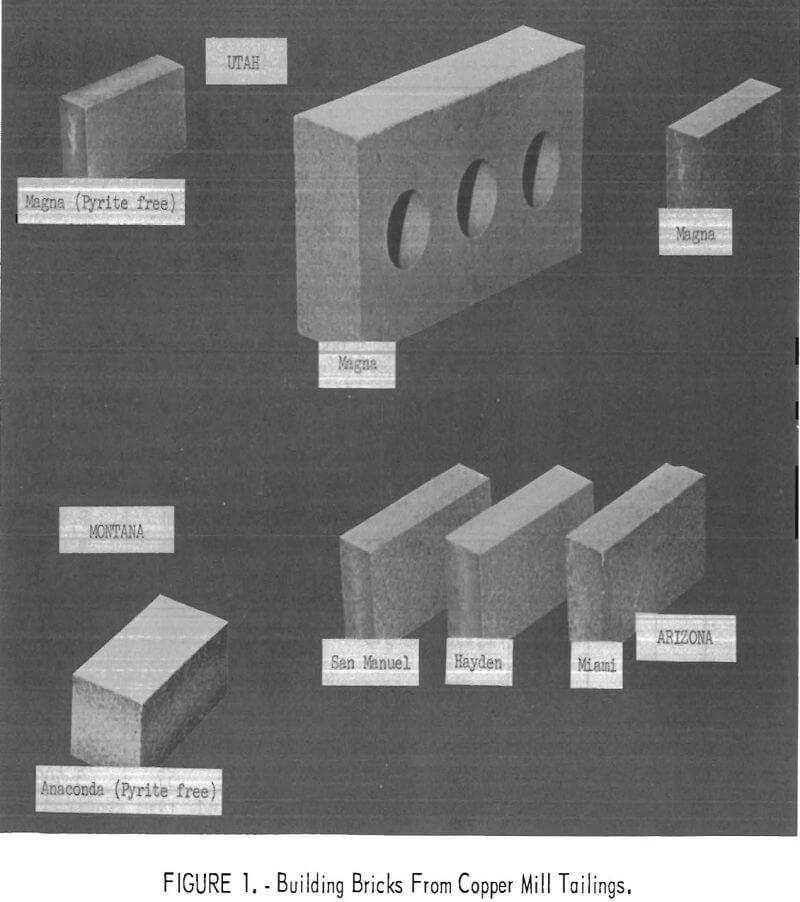 UTAH

Magna (Pyrite free)

Magna

Magna

MONTANA

San Manuel

Hayden

Miami

ARIZONA

Anaconda (Pyrite free)

FIGURE 1. - Building Bricks From Copper Mill Tailings.